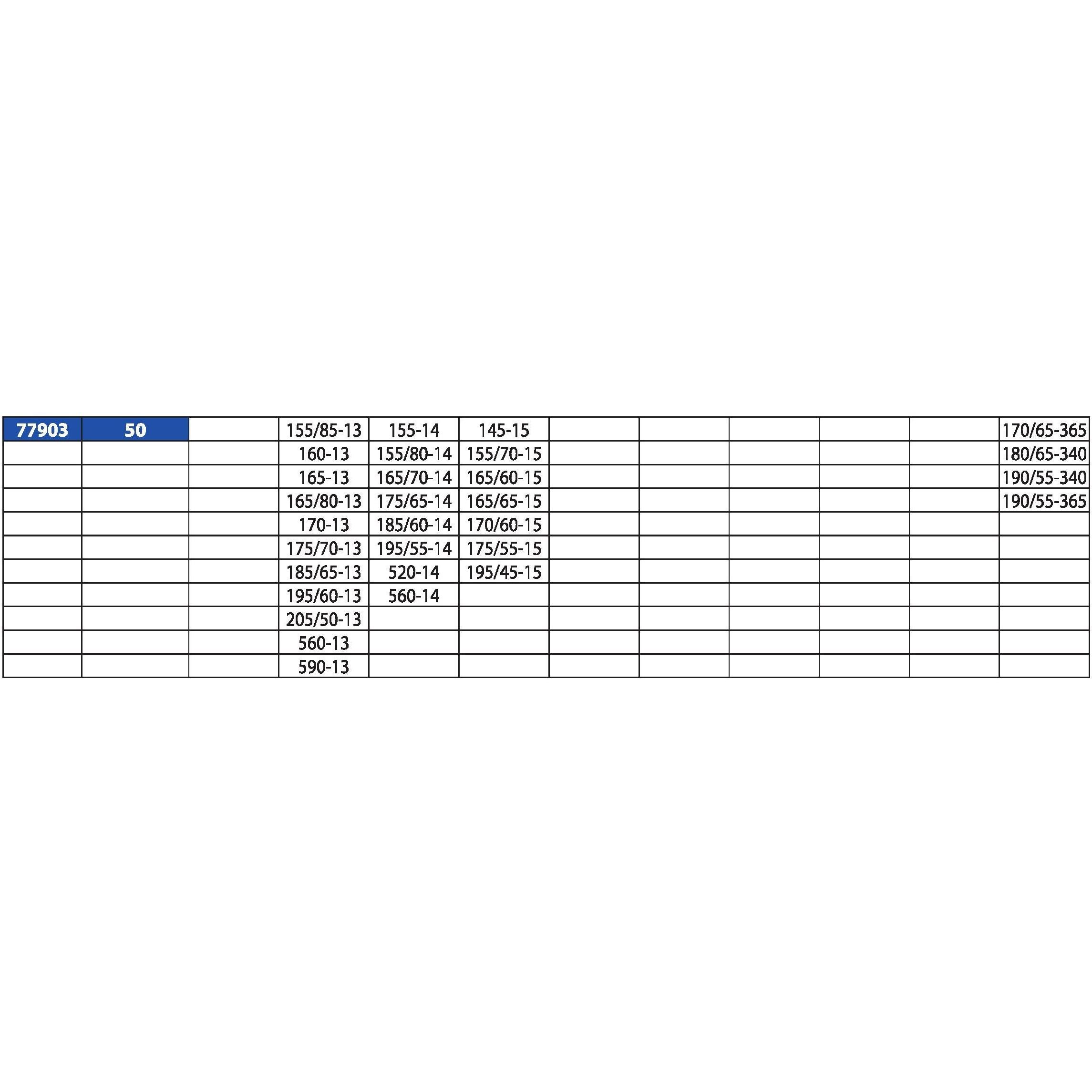 | 77903 | 50 | | 155/85-13 | 155-14 | 145-15 | | | | | | 170/65-365 |
|---|---|---|---|---|---|---|---|---|---|---|---|
| | | | 160-13 | 155/80-14 | 155/70-15 | | | | | | 180/65-340 |
| | | | 165-13 | 165/70-14 | 165/60-15 | | | | | | 190/55-340 |
| | | | 165/80-13 | 175/65-14 | 165/65-15 | | | | | | 190/55-365 |
| | | | 170-13 | 185/60-14 | 170/60-15 | | | | | | |
| | | | 175/70-13 | 195/55-14 | 175/55-15 | | | | | | |
| | | | 185/65-13 | 520-14 | 195/45-15 | | | | | | |
| | | | 195/60-13 | 560-14 | | | | | | | |
| | | | 205/50-13 | | | | | | | | |
| | | | 560-13 | | | | | | | | |
| | | | 590-13 | | | | | | | | |